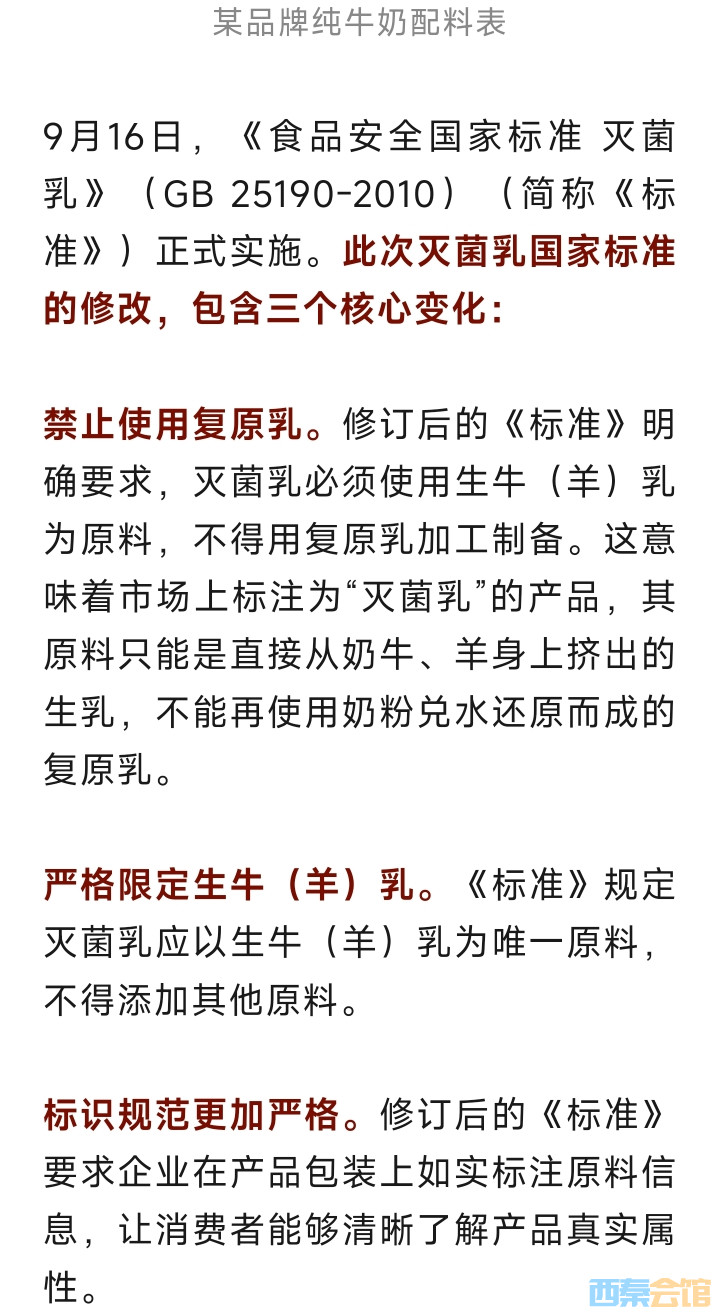 某品牌纯牛奶配料表

9月16日，《食品安全国家标准 灭菌乳》（GB 25190-2010）（简称《标准》）正式实施。此次灭菌乳国家标准的修改，包含三个核心变化：

禁止使用复原乳。修订后的《标准》明确要求，灭菌乳必须使用生牛（羊）乳为原料，不得用复原乳加工制备。这意味着市场上标注为“灭菌乳”的产品，其原料只能是直接从奶牛、羊身上挤出的生乳，不能再使用奶粉兑水还原而成的复原乳。

严格限定生牛（羊）乳。《标准》规定灭菌乳应以生牛（羊）乳为唯一原料，不得添加其他原料。

标识规范更加严格。修订后的《标准》要求企业在产品包装上如实标注原料信息，让消费者能够清晰了解产品真实属性。

西秦会馆